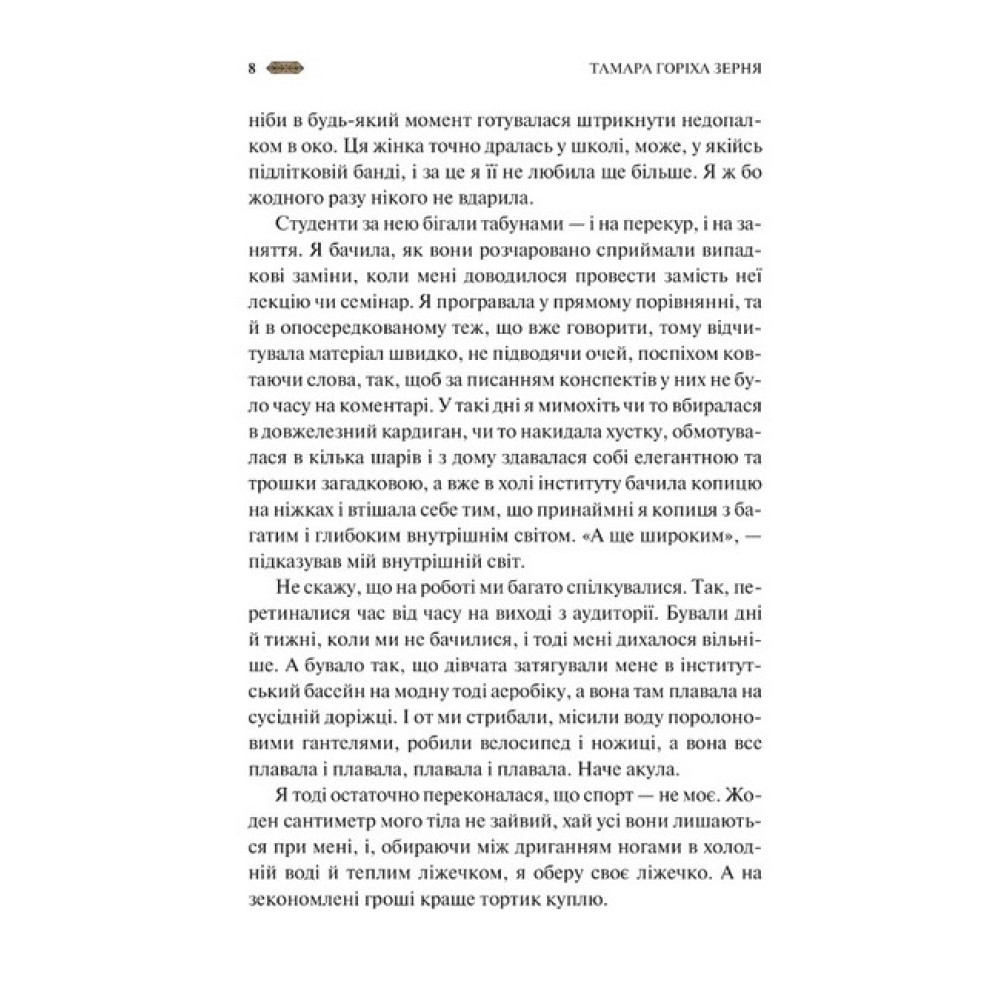 8 ТАМАРА ГОРІХА ЗЕРНЯ

ніби в будь-який момент готувалася штрикнути недопалком в око. Ця жінка точно дралась у школі, може, у якійсь підлітковій банді, і за це я її не любила ще більше. Я ж бо жодного разу нікого не вдарила.

Студенти за нею бігали табунами — і на перекур, і на заняття. Я бачила, як вони розчаровано сприймали випадкові заміни, коли мені доводилося провести замість неї лекцію чи семінар. Я програвала у прямому порівнянні, та й в опосередкованому теж, що вже говорити, тому відчитувала матеріал швидко, не підводячи очей, поспіхом ковтаючи слова, так, щоб за писанням конспектів у них не було часу на коментарі. У такі дні я мимохіть чи то вбиралася в довжелезний кардиган, чи то накидала хустку, обмотувалася в кілька шарів і з дому здавалася собі елегантною та трошки загадковою, а вже в холі інституту бачила копицю на ніжках і втішала себе тим, що принаймні я копиця з багатим і глибоким внутрішнім світом. «А ще широким», — підказував мій внутрішній світ.

Не скажу, що на роботі ми багато спілкувалися. Так, перетиналися час від часу на виході з аудиторії. Бували дні й тижні, коли ми не бачилися, і тоді мені дихалося вільніше. А бувало так, що дівчата затягували мене в інститутський басейн на модну тоді аеробіку, а вона там плавала на сусідній доріжці. І от ми стрибали, місили воду поролоновими гантелями, робили велосипед і ножиці, а вона все плавала і плавала, плавала і плавала. Наче акула.

Я тоді остаточно переконалася, що спорт — не моє. Жоден сантиметр мого тіла не зайвий, хай усі вони лишаються при мені, і, обираючи між дриганням ногами в холодній воді й теплим ліжечком, я оберу своє ліжечко. А на зекономлені гроші краще тортик куплю.